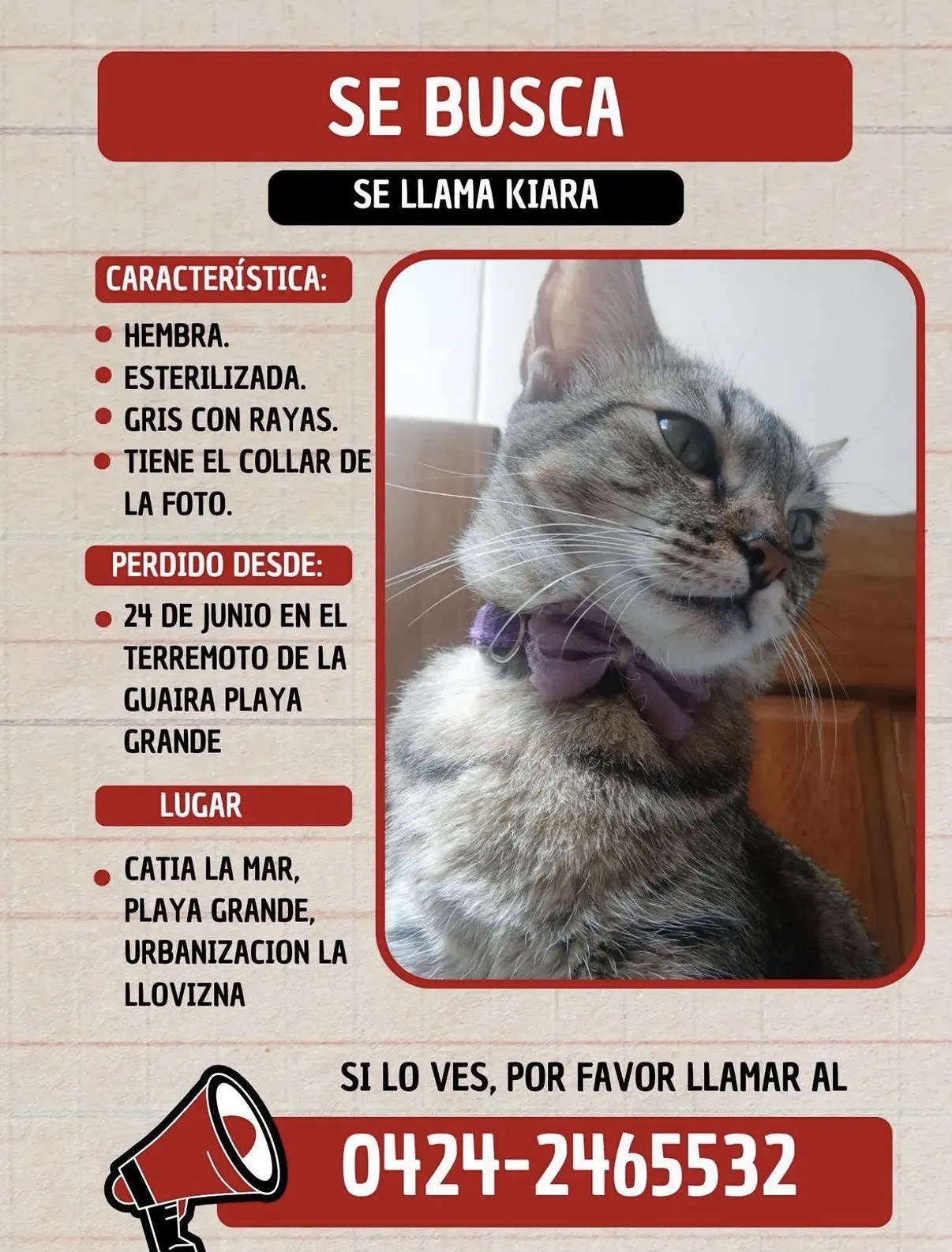 SE BUSCA

SE LLAMA KIARA

CARACTERÍSTICA:

- HEMBRA.
- ESTERILIZADA.
- GRIS CON RAYAS.
- TIENE EL COLLAR DE LA FOTO.

PERDIDO DESDE:

- 24 DE JUNIO EN EL TERREMOTO DE LA GUAIRA PLAYA GRANDE

LUGAR

- CATIA LA MAR, PLAYA GRANDE, URBANIZACION LA LLOVIZNA

SI LO VES, POR FAVOR LLAMAR AL

0424-2465532